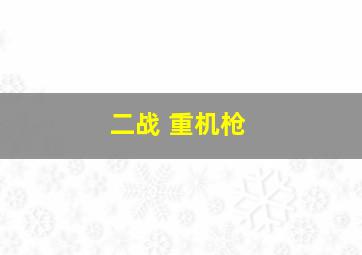 二战 重机枪